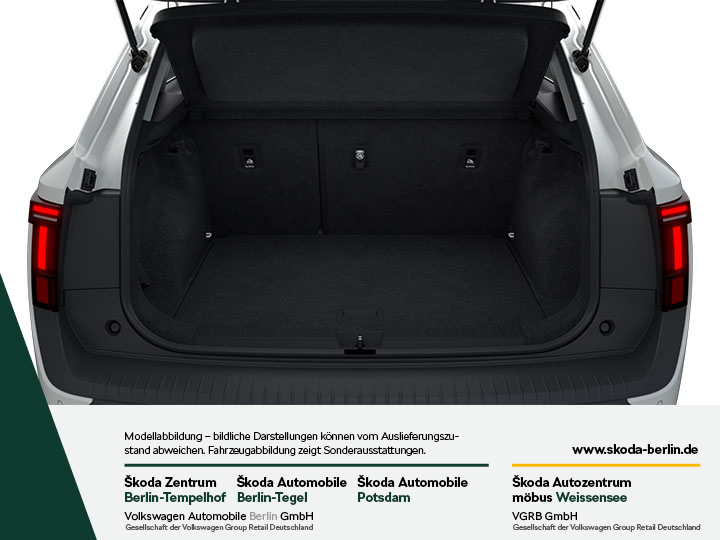 Modellabbildung – bildliche Darstellungen können vom Auslieferungszustand abweichen. Fahrzeugabbildung zeigt Sonderausstattungen.

www.skoda-berlin.de

Škoda Zentrum Berlin-Tempelhof

Škoda Automobile Berlin-Tegel

Škoda Automobile Potsdam

Volkswagen Automobile Berlin GmbH
Gesellschaft der Volkswagen Group Retail Deutschland

Škoda Autozentrum möbus Weissensee

VGRB GmbH
Gesellschaft der Volkswagen Group Retail Deutschland